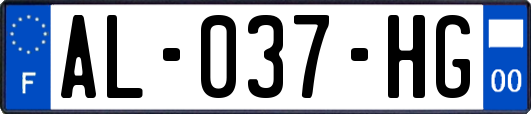 F
AL-037-HG
00